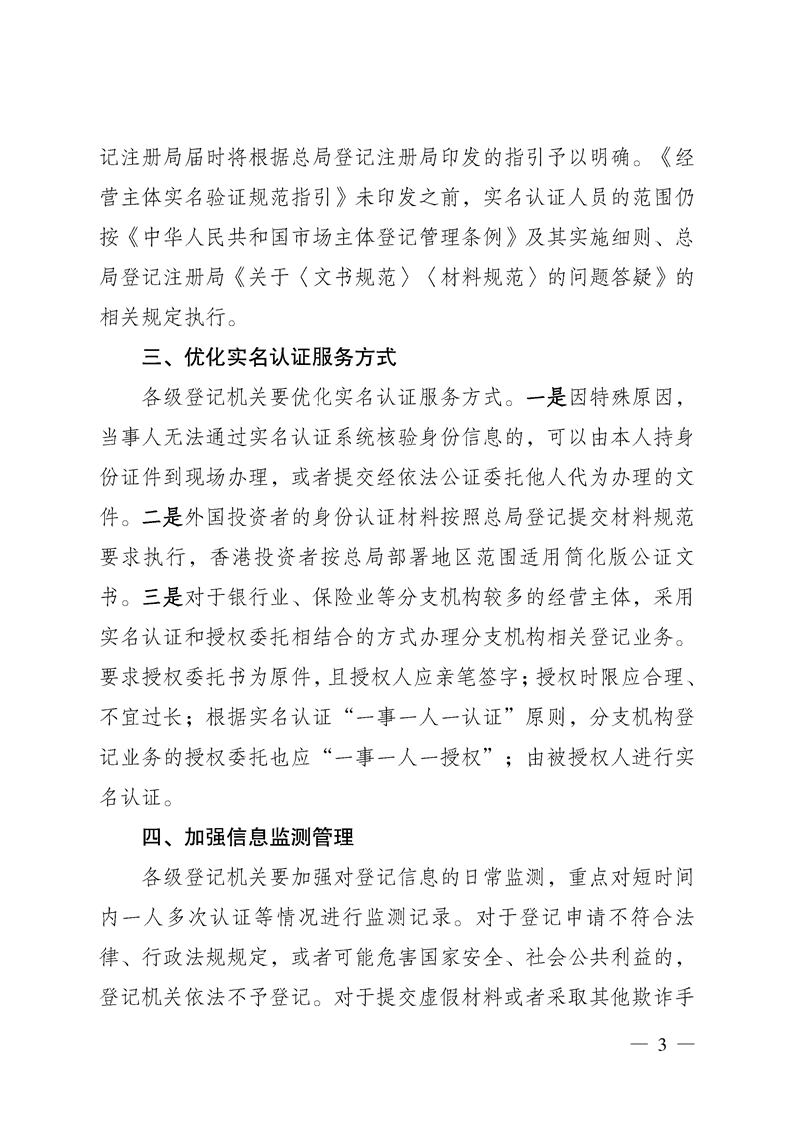 记注册局届时将根据总局登记注册局印发的指引予以明确。《经营主体实名验证规范指引》未印发之前，实名认证人员的范围仍按《中华人民共和国市场主体登记管理条例》及其实施细则、总局登记注册局《关于〈文书规范〉〈材料规范〉的问题答疑》的相关规定执行。

三、优化实名认证服务方式

各级登记机关要优化实名认证服务方式。一是因特殊原因，当事人无法通过实名认证系统核验身份信息的，可以由本人持身份证件到现场办理，或者提交经依法公证委托他人代为办理的文件。二是外国投资者的身份认证材料按照总局登记提交材料规范要求执行，香港投资者按总局部署地区范围适用简化版公证文书。三是对于银行业、保险业等分支机构较多的经营主体，采用实名认证和授权委托相结合的方式办理分支机构相关登记业务。要求授权委托书为原件，且授权人应亲笔签字；授权时限应合理、不宜过长；根据实名认证“一事一人一认证”原则，分支机构登记业务的授权委托也应“一事一人一授权”；由被授权人进行实名认证。

四、加强信息监测管理

各级登记机关要加强对登记信息的日常监测，重点对短时间内一人多次认证等情况进行监测记录。对于登记申请不符合法律、行政法规规定，或者可能危害国家安全、社会公共利益的，登记机关依法不予登记。对于提交虚假材料或者采取其他欺诈手

— 3 —